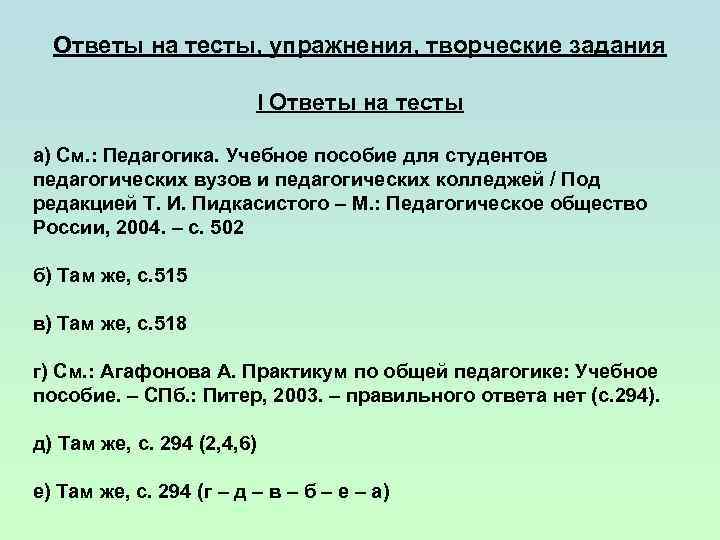 Ответы на тесты, упражнения, творческие задания

I Ответы на тесты

а) См.: Педагогика. Учебное пособие для студентов педагогических вузов и педагогических колледжей / Под редакцией Т. И. Пидкасистого – М.: Педагогическое общество России, 2004. – с. 502

б) Там же, с.515

в) Там же, с.518

г) См.: Агафонова А. Практикум по общей педагогике: Учебное пособие. – СПб.: Питер, 2003. – правильного ответа нет (с.294).

д) Там же, с. 294 (2,4,6)

е) Там же, с. 294 (г – д – в – б – е – а)